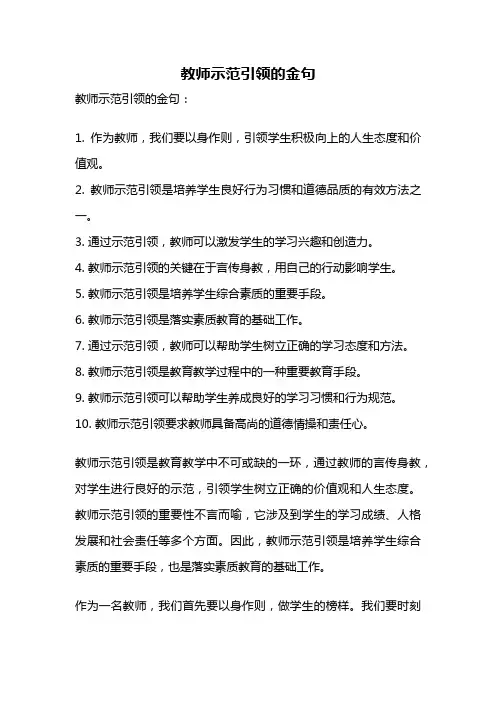 教师示范引领的金句

教师示范引领的金句：

1. 作为教师，我们要以身作则，引领学生积极向上的人生态度和价值观。

2. 教师示范引领是培养学生良好行为习惯和道德品质的有效方法之一。

3. 通过示范引领，教师可以激发学生的学习兴趣和创造力。

4. 教师示范引领的关键在于言传身教，用自己的行动影响学生。

5. 教师示范引领是培养学生综合素质的重要手段。

6. 教师示范引领是落实素质教育的基础工作。

7. 通过示范引领，教师可以帮助学生树立正确的学习态度和方法。

8. 教师示范引领是教育教学过程中的一种重要教育手段。

9. 教师示范引领可以帮助学生养成良好的学习习惯和行为规范。

10. 教师示范引领要求教师具备高尚的道德情操和责任心。

教师示范引领是教育教学中不可或缺的一环，通过教师的言传身教，对学生进行良好的示范，引领学生树立正确的价值观和人生态度。教师示范引领的重要性不言而喻，它涉及到学生的学习成绩、人格发展和社会责任等多个方面。因此，教师示范引领是培养学生综合素质的重要手段，也是落实素质教育的基础工作。

作为一名教师，我们首先要以身作则，做学生的榜样。我们要时刻